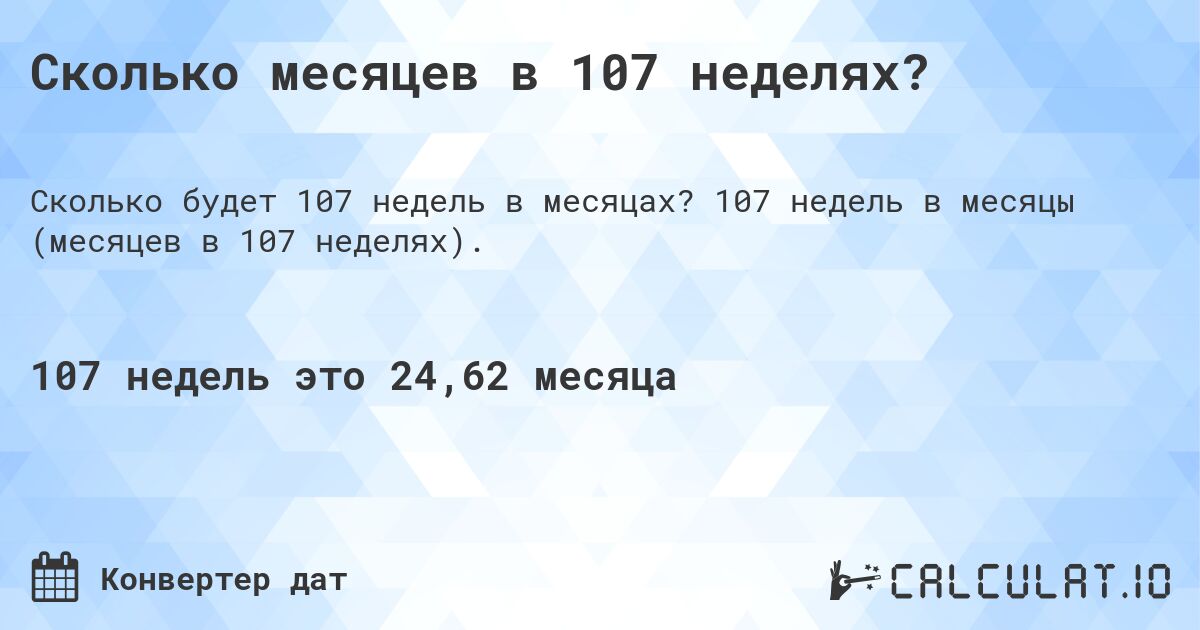 Сколько месяцев в 107 неделях?

Сколько будет 107 недель в месяцах? 107 недель в месяцы (месяцев в 107 неделях).

107 недель это 24,62 месяца

Конвертер дат

CALCULAT.IO